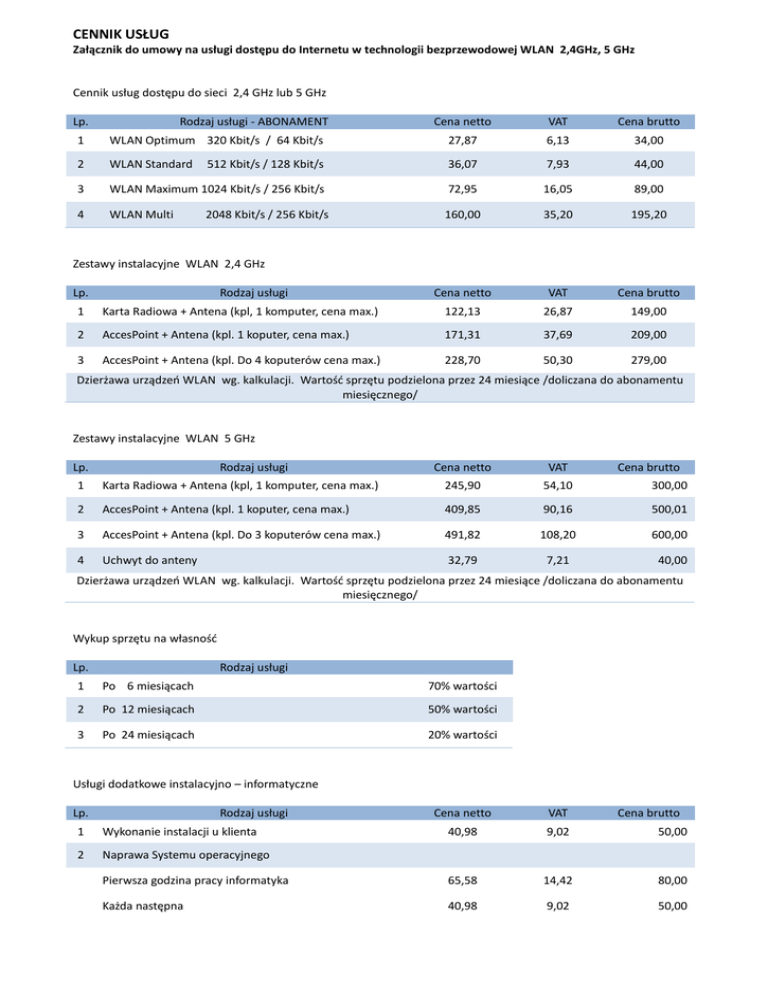 CENNIK USŁUG
Załącznik do umowy na usługi dostępu do Internetu w technologii bezprzewodowej WLAN 2,4GHz, 5 GHz

Cennik usług dostępu do sieci 2,4 GHz lub 5 GHz

| Lp. | Rodzaj usługi - ABONAMENT | Cena netto | VAT | Cena brutto |
|---|---|---|---|---|
| 1 | WLAN Optimum 320 Kbit/s / 64 Kbit/s | 27,87 | 6,13 | 34,00 |
| 2 | WLAN Standard 512 Kbit/s / 128 Kbit/s | 36,07 | 7,93 | 44,00 |
| 3 | WLAN Maximum 1024 Kbit/s / 256 Kbit/s | 72,95 | 16,05 | 89,00 |
| 4 | WLAN Multi 2048 Kbit/s / 256 Kbit/s | 160,00 | 35,20 | 195,20 |

Zestawy instalacyjne WLAN 2,4 GHz

| Lp. | Rodzaj usługi | Cena netto | VAT | Cena brutto |
|---|---|---|---|---|
| 1 | Karta Radiowa + Antena (kpl, 1 komputer, cena max.) | 122,13 | 26,87 | 149,00 |
| 2 | AccesPoint + Antena (kpl. 1 koputer, cena max.) | 171,31 | 37,69 | 209,00 |
| 3 | AccesPoint + Antena (kpl. Do 4 koputerów cena max.) | 228,70 | 50,30 | 279,00 |

Dzierżawa urządzeń WLAN wg. kalkulacji. Wartość sprzętu podzielona przez 24 miesiące /doliczana do abonamentu miesięcznego/

Zestawy instalacyjne WLAN 5 GHz

| Lp. | Rodzaj usługi | Cena netto | VAT | Cena brutto |
|---|---|---|---|---|
| 1 | Karta Radiowa + Antena (kpl, 1 komputer, cena max.) | 245,90 | 54,10 | 300,00 |
| 2 | AccesPoint + Antena (kpl. 1 koputer, cena max.) | 409,85 | 90,16 | 500,01 |
| 3 | AccesPoint + Antena (kpl. Do 3 koputerów cena max.) | 491,82 | 108,20 | 600,00 |
| 4 | Uchwyt do anteny | 32,79 | 7,21 | 40,00 |

Dzierżawa urządzeń WLAN wg. kalkulacji. Wartość sprzętu podzielona przez 24 miesiące /doliczana do abonamentu miesięcznego/

Wykup sprzętu na własność

| Lp. | Rodzaj usługi | |
|---|---|---|
| 1 | Po 6 miesiącach | 70% wartości |
| 2 | Po 12 miesiącach | 50% wartości |
| 3 | Po 24 miesiącach | 20% wartości |

Usługi dodatkowe instalacyjno – informatyczne

| Lp. | Rodzaj usługi | Cena netto | VAT | Cena brutto |
|---|---|---|---|---|
| 1 | Wykonanie instalacji u klienta | 40,98 | 9,02 | 50,00 |
| 2 | Naprawa Systemu operacyjnego | | | |
| | Pierwsza godzina pracy informatyka | 65,58 | 14,42 | 80,00 |
| | Każda następna | 40,98 | 9,02 | 50,00 |